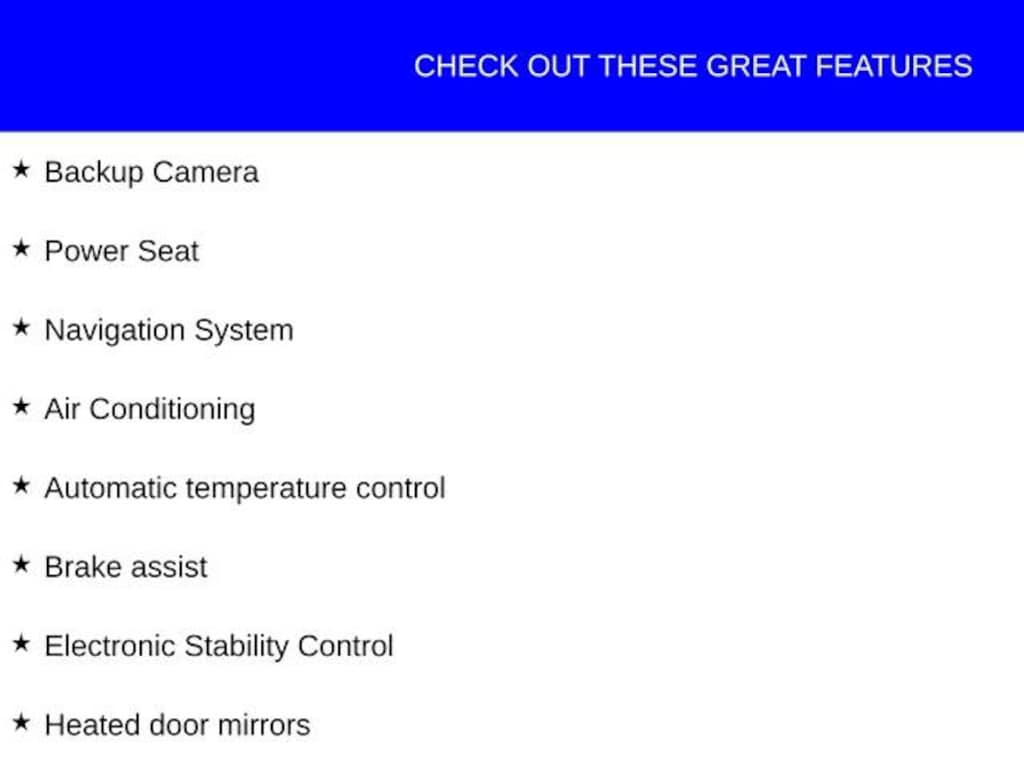 CHECK OUT THESE GREAT FEATURES

★ Backup Camera

★ Power Seat

★ Navigation System

★ Air Conditioning

★ Automatic temperature control

★ Brake assist

★ Electronic Stability Control

★ Heated door mirrors